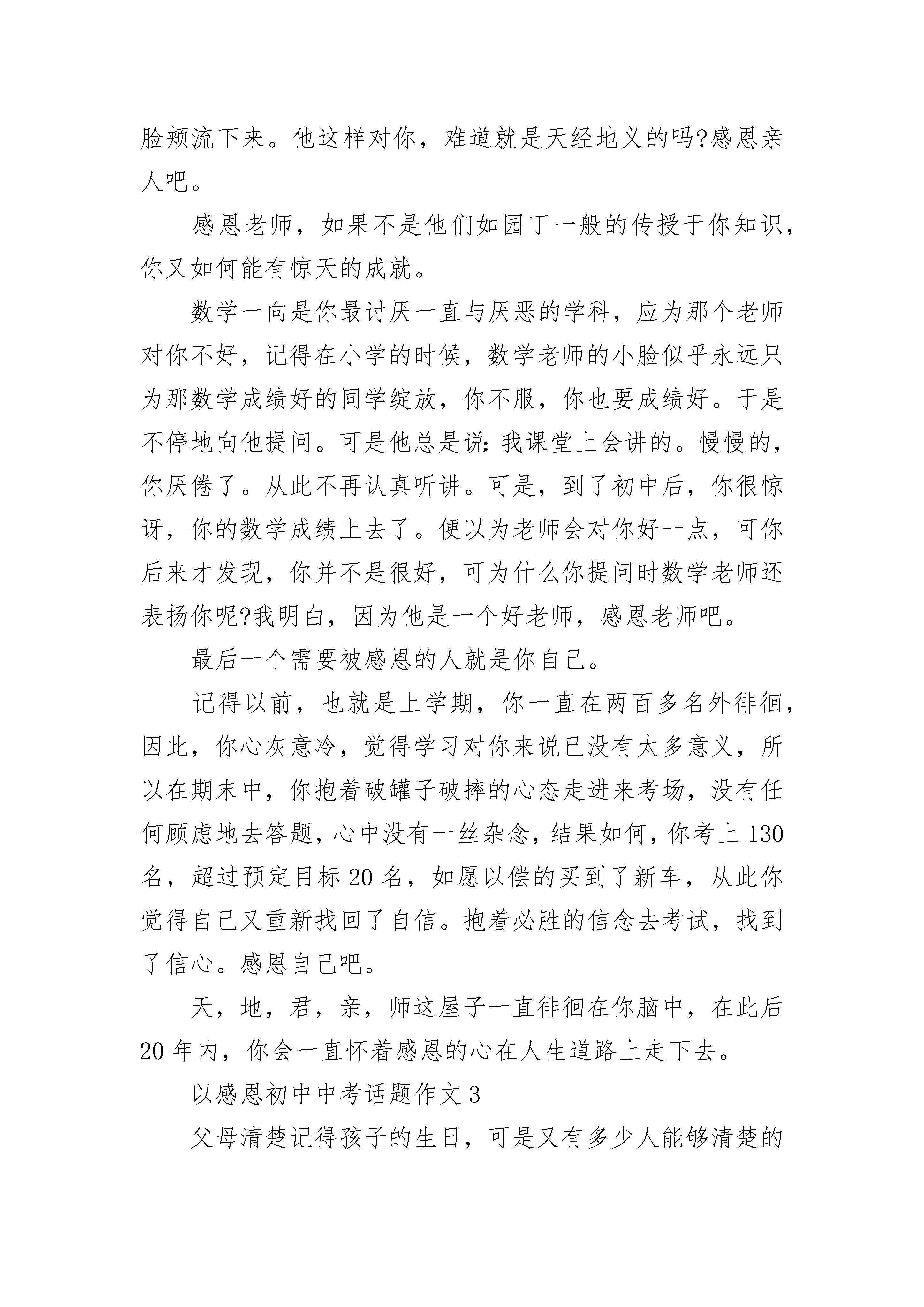 脸颊流下来。他这样对你，难道就是天经地义的吗?感恩亲人吧。

感恩老师，如果不是他们如园丁一般的传授于你知识，你又如何能有惊天的成就。

数学一向是你最讨厌一直与厌恶的学科，应为那个老师对你不好，记得在小学的时候，数学老师的小脸似乎永远只为那数学成绩好的同学绽放，你不服，你也要成绩好。于是不停地向他提问。可是他总是说:我课堂上会讲的。慢慢的，你厌倦了。从此不再认真听讲。可是，到了初中后，你很惊讶，你的数学成绩上去了。便以为老师会对你好一点，可你后来才发现，你并不是很好，可为什么你提问时数学老师还表扬你呢?我明白，因为他是一个好老师，感恩老师吧。

最后一个需要被感恩的人就是你自己。

记得以前，也就是上学期，你一直在两百多名外徘徊，因此，你心灰意冷，觉得学习对你来说已没有太多意义，所以在期末中，你抱着破罐子破摔的心态走进来考场，没有任何顾虑地去答题，心中没有一丝杂念，结果如何，你考上130名，超过预定目标20名，如愿以偿的买到了新车，从此你觉得自己又重新找回了自信。抱着必胜的信念去考试，找到了信心。感恩自己吧。

天，地，君，亲，师这屋子一直徘徊在你脑中，在此后20年内，你会一直怀着感恩的心在人生道路上走下去。

以感恩初中中考话题作文3

父母清楚记得孩子的生日，可是又有多少人能够清楚的